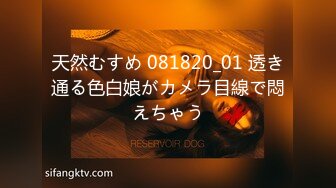 天然むすめ 081820_01 透き通る色白娘がカメラ目線で悶えちゃう

RESERVOIR DOG

sifangktv.com